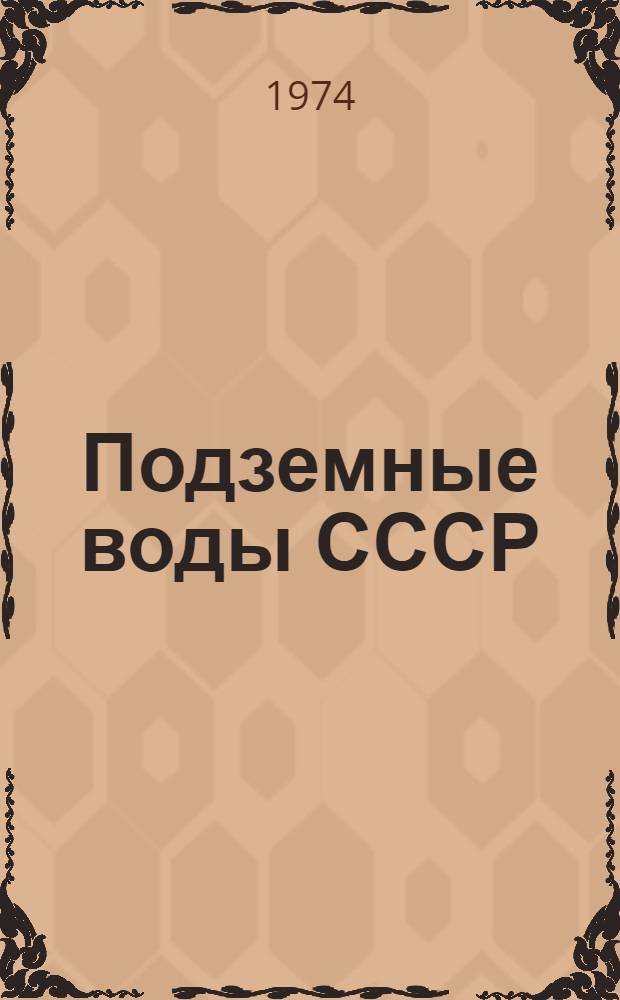 1974

Подземные воды СССР